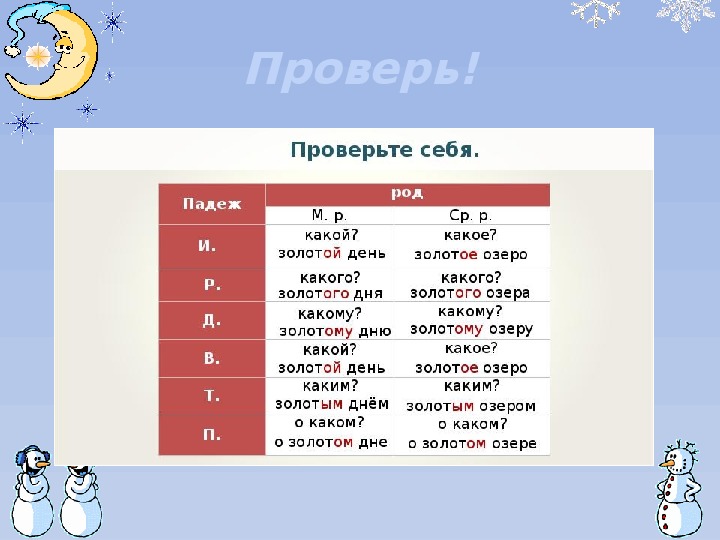 Проверь!

Проверьте себя.

| Падеж | род | |
|---|---|---|
| | М. р. | Ср. р. |
| И. | какой? золотой день | какое? золотое озеро |
| Р. | какого? золотого дня | какого? золотого озера |
| Д. | какому? золотому дню | какому? золотому озеру |
| В. | какой? золотой день | какое? золотое озеро |
| Т. | каким? золотым днём | каким? золотым озером |
| П. | о каком? о золотом дне | о каком? о золотом озере |